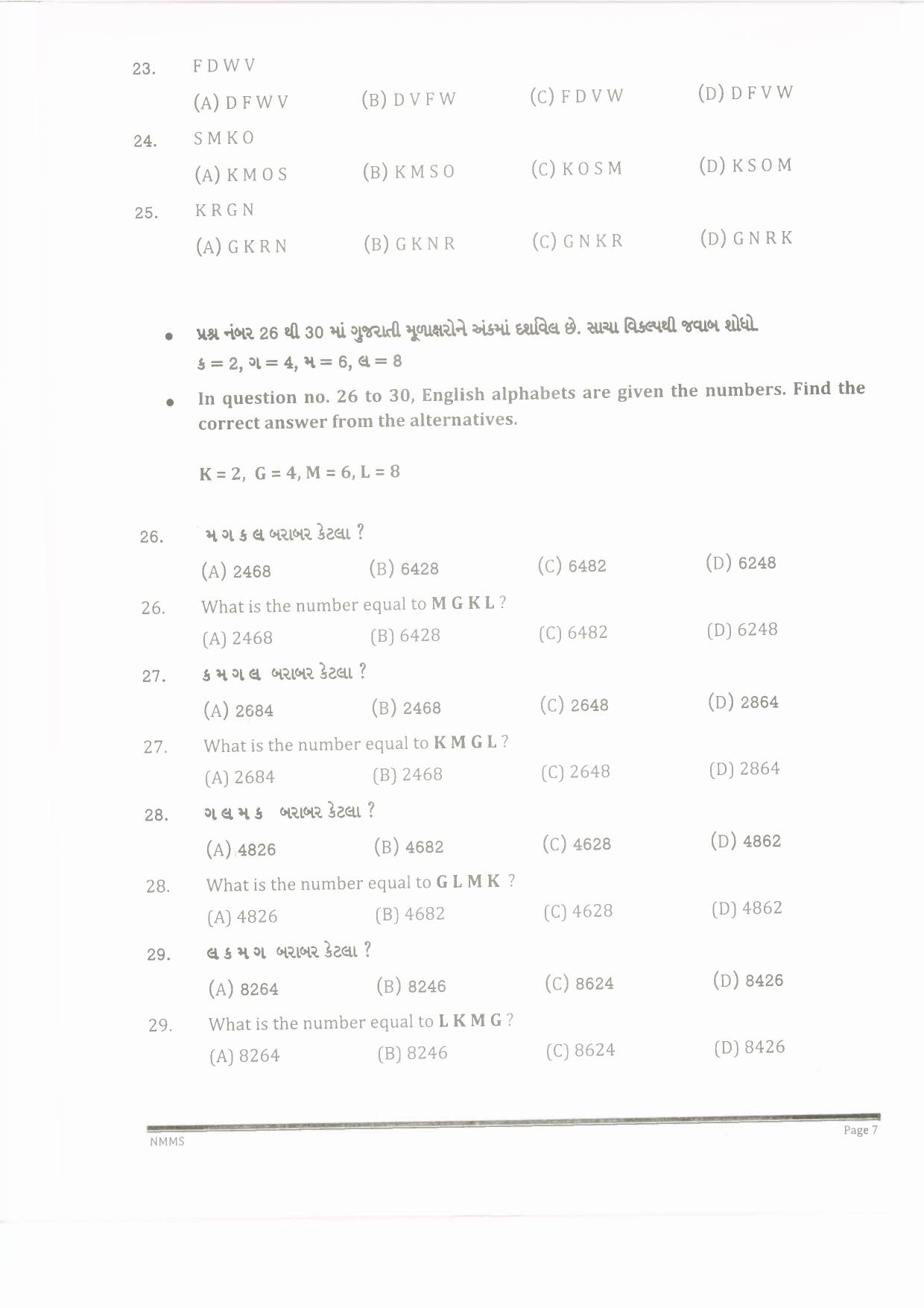 23. F D W V

(A) D F W V (B) D V F W (C) F D V W (D) D F V W

24. S M K O

(A) K M O S (B) K M S O (C) K O S M (D) K S O M

25. K R G N

(A) G K R N (B) G K N R (C) G N K R (D) G N R K

• પ્રશ્ન નંબર 26 થી 30 માં ગુજરાતી મૂળાક્ષરોને અંકમાં દર્શાવેલ છે. સાચા વિકલ્પથી જવાબ શોધો.
ક = 2, ગ = 4, મ = 6, લ = 8

• In question no. 26 to 30, English alphabets are given the numbers. Find the correct answer from the alternatives.

K = 2, G = 4, M = 6, L = 8

26. મ ગ ક લ બરાબર કેટલા ?

(A) 2468 (B) 6428 (C) 6482 (D) 6248

26. What is the number equal to M G K L ?

(A) 2468 (B) 6428 (C) 6482 (D) 6248

27. ક મ ગ લ બરાબર કેટલા ?

(A) 2684 (B) 2468 (C) 2648 (D) 2864

27. What is the number equal to K M G L ?

(A) 2684 (B) 2468 (C) 2648 (D) 2864

28. ગ લ મ ક બરાબર કેટલા ?

(A) 4826 (B) 4682 (C) 4628 (D) 4862

28. What is the number equal to G L M K ?

(A) 4826 (B) 4682 (C) 4628 (D) 4862

29. લ ક મ ગ બરાબર કેટલા ?

(A) 8264 (B) 8246 (C) 8624 (D) 8426

29. What is the number equal to L K M G ?

(A) 8264 (B) 8246 (C) 8624 (D) 8426

NMMS Page 7